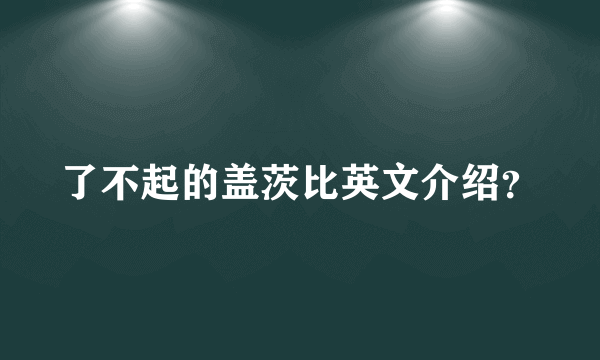 了不起的盖茨比英文介绍?